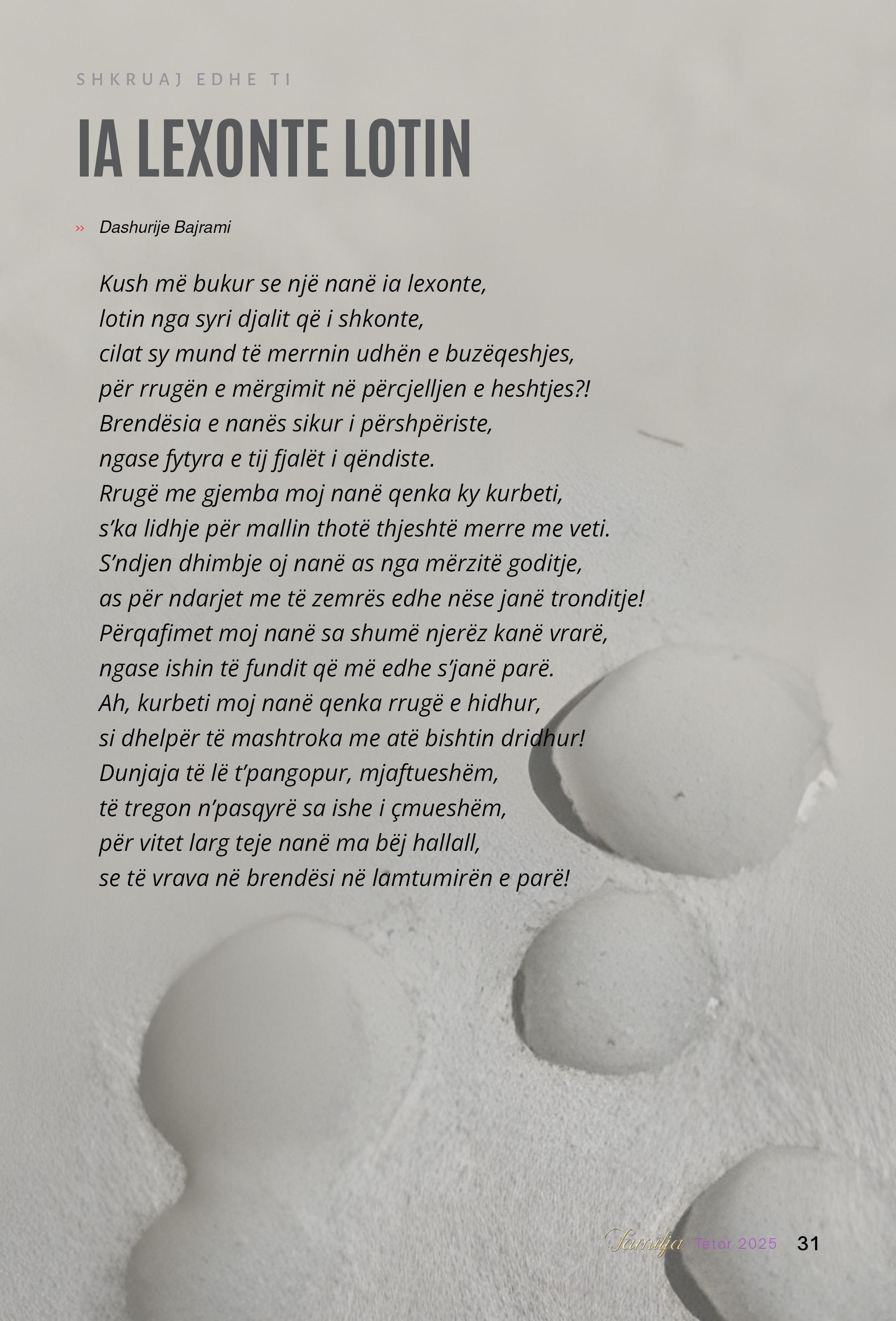 SHKRUAJ EDHE TI

IA LEXONTE LOTIN

» Dashurije Bajrami

Kush më bukur se një nanë ia lexonte,
lotin nga syri djalit që i shkonte,
cilat sy mund të merrnin udhën e buzëqeshjes,
për rrugën e mërgimit në përcjelljen e heshtjes?!
Brendësia e nanës sikur i përshpëriste,
ngase fytyra e tij fjalët i qëndiste.
Rrugë me gjemba moj nanë qenka ky kurbeti,
s'ka lidhje për mallin thotë thjeshtë merre me veti.
S'ndjen dhimbje oj nanë as nga mërzitë goditje,
as për ndarjet me të zemrës edhe nëse janë tronditje!
Përqafimet moj nanë sa shumë njerëz kanë vrarë,
ngase ishin të fundit që më edhe s'janë parë.
Ah, kurbeti moj nanë qenka rrugë e hidhur,
si dhelpër të mashtroka me atë bishtin dridhur!
Dunjaja të lë t'pangopur, mjaftueshëm,
të tregon n'pasqyrë sa ishe i çmueshëm,
për vitet larg teje nanë ma bëj hallall,
se të vrava në brendësi në lamtumirën e parë!

Familja Tetor 2025 31